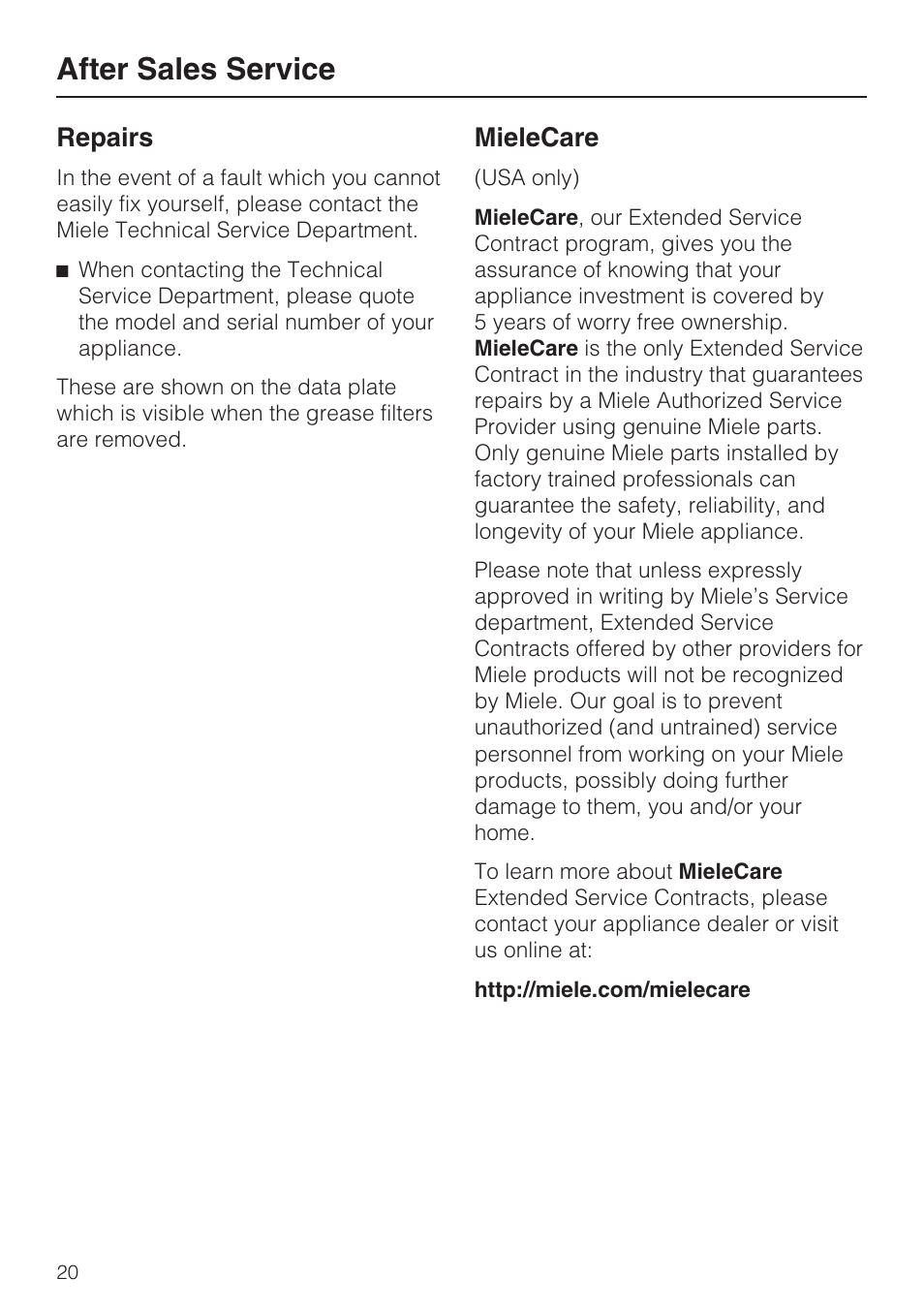 After Sales Service

Repairs

In the event of a fault which you cannot easily fix yourself, please contact the Miele Technical Service Department.

■ When contacting the Technical Service Department, please quote the model and serial number of your appliance.

These are shown on the data plate which is visible when the grease filters are removed.

MieleCare

(USA only)

MieleCare, our Extended Service Contract program, gives you the assurance of knowing that your appliance investment is covered by 5 years of worry free ownership. MieleCare is the only Extended Service Contract in the industry that guarantees repairs by a Miele Authorized Service Provider using genuine Miele parts. Only genuine Miele parts installed by factory trained professionals can guarantee the safety, reliability, and longevity of your Miele appliance.

Please note that unless expressly approved in writing by Miele's Service department, Extended Service Contracts offered by other providers for Miele products will not be recognized by Miele. Our goal is to prevent unauthorized (and untrained) service personnel from working on your Miele products, possibly doing further damage to them, you and/or your home.

To learn more about MieleCare Extended Service Contracts, please contact your appliance dealer or visit us online at:

http://miele.com/mielecare

20